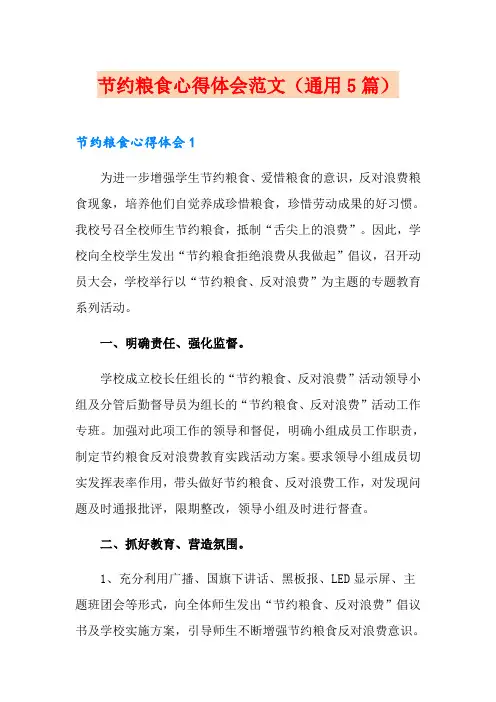 节约粮食心得体会范文（通用5篇）

节约粮食心得体会1

为进一步增强学生节约粮食、爱惜粮食的意识，反对浪费粮食现象，培养他们自觉养成珍惜粮食，珍惜劳动成果的好习惯。我校号召全校师生节约粮食，抵制“舌尖上的浪费”。因此，学校向全校学生发出“节约粮食拒绝浪费从我做起”倡议，召开动员大会，学校举行以“节约粮食、反对浪费”为主题的专题教育系列活动。

一、明确责任、强化监督。

学校成立校长任组长的“节约粮食、反对浪费”活动领导小组及分管后勤督导员为组长的“节约粮食、反对浪费”活动工作专班。加强对此项工作的领导和督促，明确小组成员工作职责，制定节约粮食反对浪费教育实践活动方案。要求领导小组成员切实发挥表率作用，带头做好节约粮食、反对浪费工作，对发现问题及时通报批评，限期整改，领导小组及时进行督查。

二、抓好教育、营造氛围。

1、充分利用广播、国旗下讲话、黑板报、LED显示屏、主题班团会等形式，向全体师生发出“节约粮食、反对浪费”倡议书及学校实施方案，引导师生不断增强节约粮食反对浪费意识。